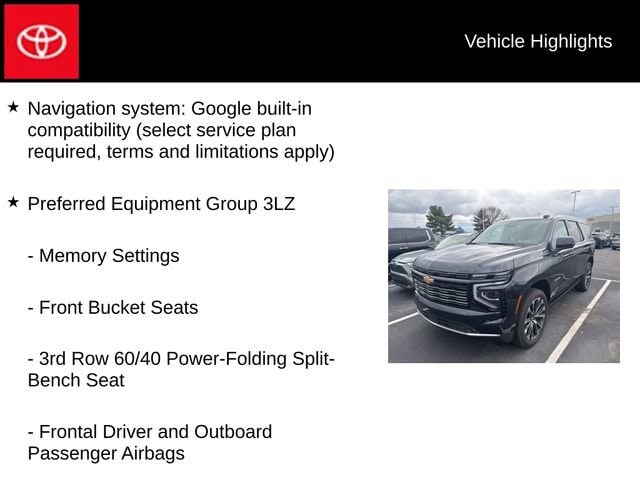 Vehicle Highlights

★ Navigation system: Google built-in compatibility (select service plan required, terms and limitations apply)

★ Preferred Equipment Group 3LZ

- Memory Settings

- Front Bucket Seats

- 3rd Row 60/40 Power-Folding Split-Bench Seat

- Frontal Driver and Outboard Passenger Airbags